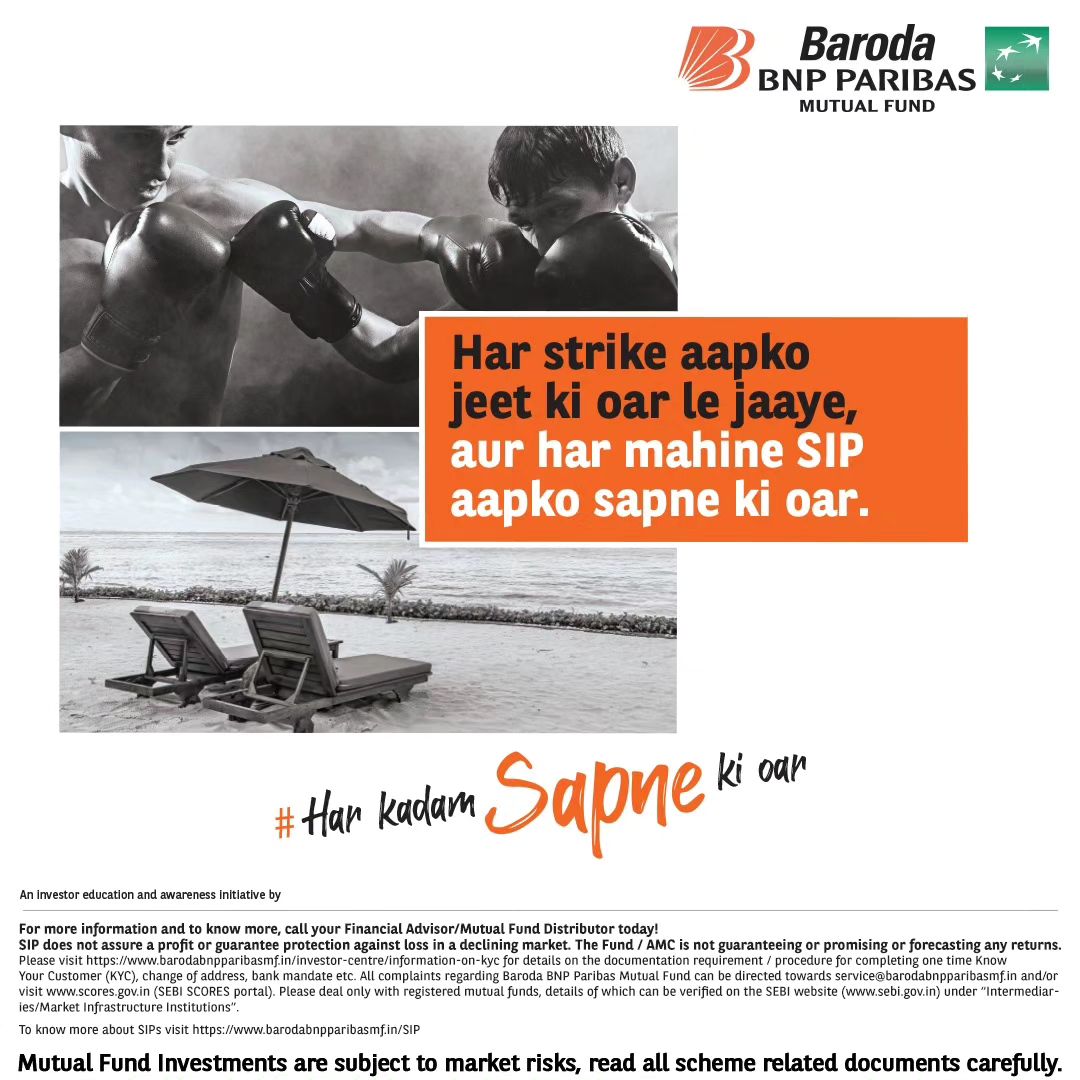 Baroda BNP PARIBAS MUTUAL FUND

Har strike aapko jeet ki oar le jaaye, aur har mahine SIP aapko sapne ki oar.

# Har kadam Sapne ki oar

An investor education and awareness initiative by

For more information and to know more, call your Financial Advisor/Mutual Fund Distributor today!
SIP does not assure a profit or guarantee protection against loss in a declining market. The Fund / AMC is not guaranteeing or promising or forecasting any returns.
Please visit https://www.barodabnpparibasmf.in/investor-centre/information-on-kyc for details on the documentation requirement / procedure for completing one time Know Your Customer (KYC), change of address, bank mandate etc. All complaints regarding Baroda BNP Paribas Mutual Fund can be directed towards service@barodabnpparibasmf.in and/or visit www.scores.gov.in (SEBI SCORES portal). Please deal only with registered mutual funds, details of which can be verified on the SEBI website (www.sebi.gov.in) under "Intermediaries/Market Infrastructure Institutions".

To know more about SIPs visit https://www.barodabnpparibasmf.in/SIP

Mutual Fund Investments are subject to market risks, read all scheme related documents carefully.